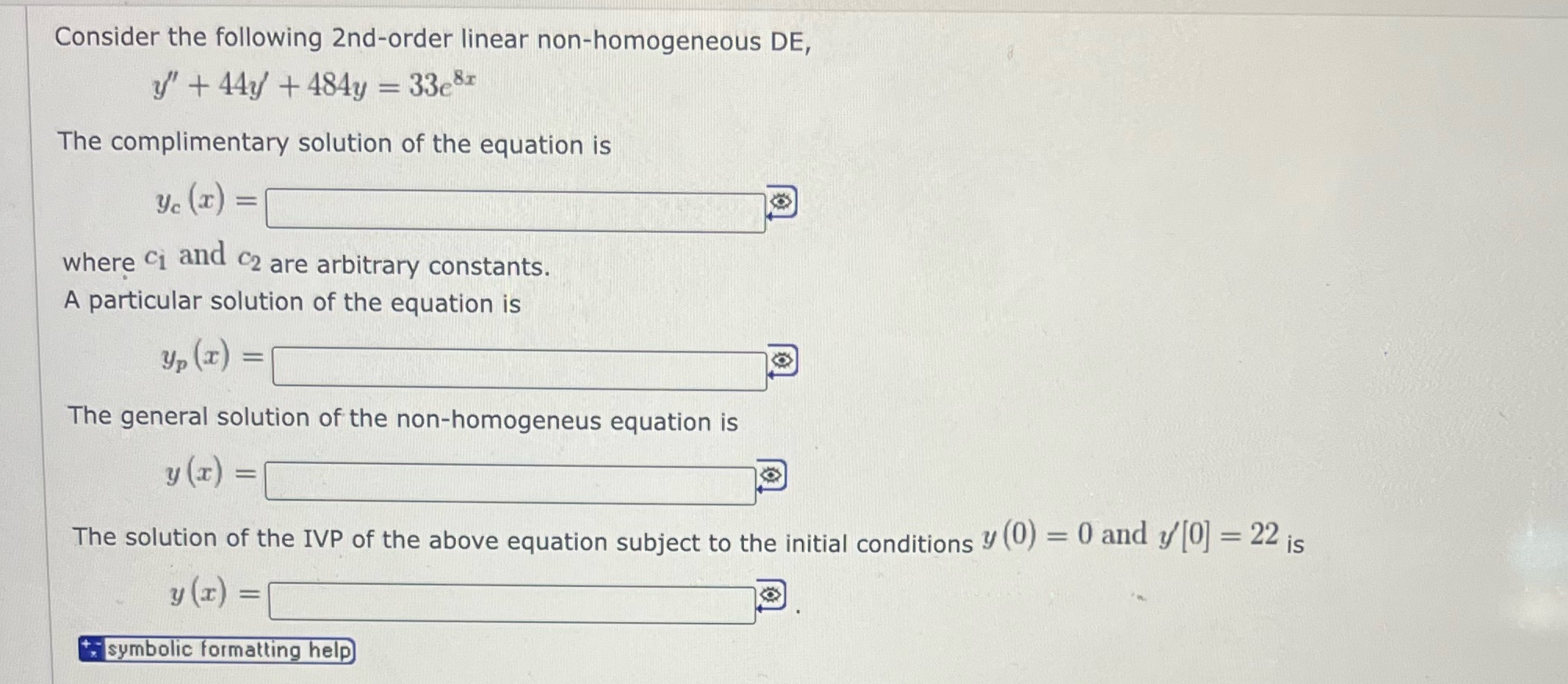 Consider the following 2nd-order linear non-homogeneous DE,

$y'' + 44y' + 484y = 33e^{8x}$

The complimentary solution of the equation is

$y_c(x) =$

where $c_1$ and $c_2$ are arbitrary constants.
A particular solution of the equation is

$y_p(x) =$

The general solution of the non-homogeneus equation is

$y(x) =$

The solution of the IVP of the above equation subject to the initial conditions $y(0) = 0$ and $y'[0] = 22$ is

$y(x) =$ .

symbolic formatting help